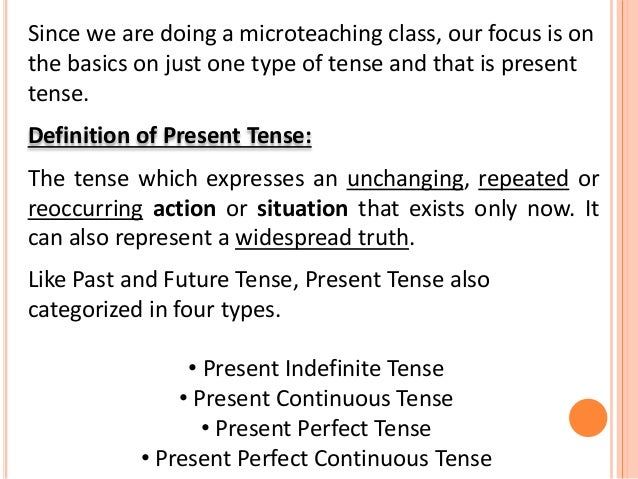 Since we are doing a microteaching class, our focus is on the basics on just one type of tense and that is present tense.

Definition of Present Tense:

The tense which expresses an unchanging, repeated or reoccurring action or situation that exists only now. It can also represent a widespread truth.

Like Past and Future Tense, Present Tense also categorized in four types.

• Present Indefinite Tense
• Present Continuous Tense
• Present Perfect Tense
• Present Perfect Continuous Tense